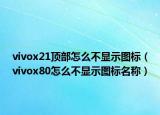 vivox21顶部怎么不显示图标（vivox80怎么不显示图标名称）